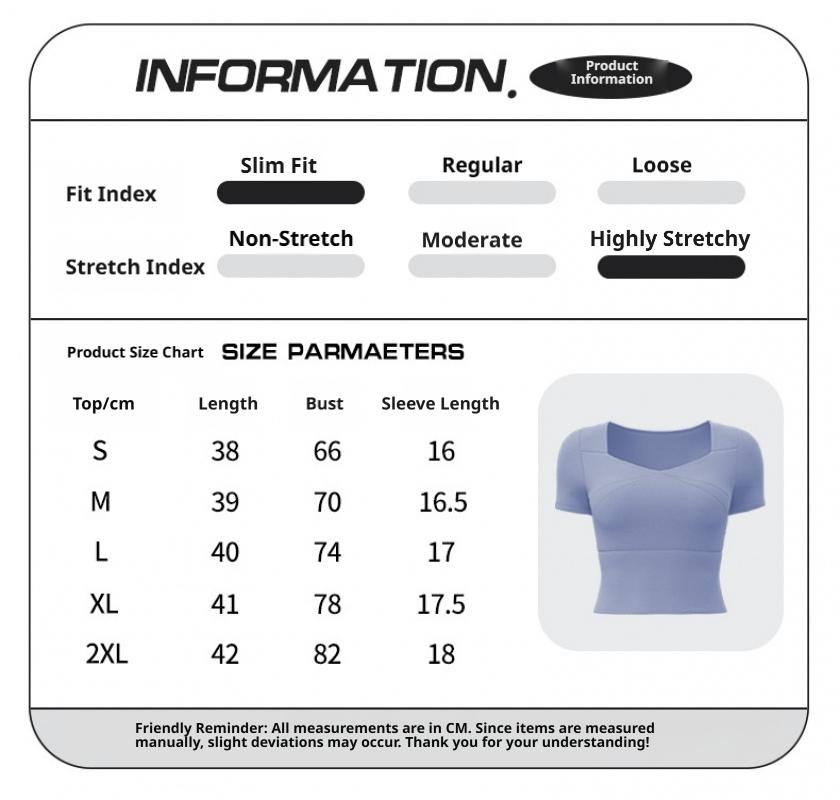 INFORMATION. Product Information

Fit Index
Slim Fit
Regular
Loose

Stretch Index
Non-Stretch
Moderate
Highly Stretchy

Product Size Chart SIZE PARMAETERS

| Top/cm | Length | Bust | Sleeve Length |
|---|---|---|---|
| S | 38 | 66 | 16 |
| M | 39 | 70 | 16.5 |
| L | 40 | 74 | 17 |
| XL | 41 | 78 | 17.5 |
| 2XL | 42 | 82 | 18 |

Friendly Reminder: All measurements are in CM. Since items are measured manually, slight deviations may occur. Thank you for your understanding!